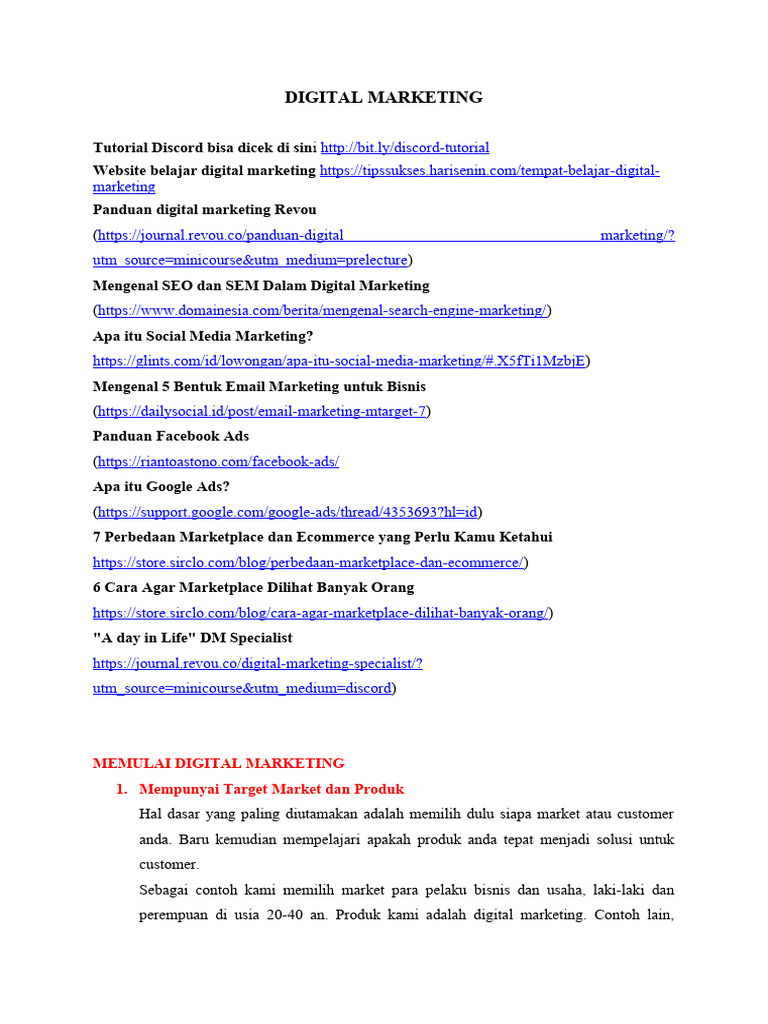 DIGITAL MARKETING

Tutorial Discord bisa dicek di sini http://bit.ly/discord-tutorial
Website belajar digital marketing https://tipssukses.harisenin.com/tempat-belajar-digital-marketing
Panduan digital marketing Revou
(https://journal.revou.co/panduan-digital marketing/?utm_source=minicourse&utm_medium=prelecture)
Mengenal SEO dan SEM Dalam Digital Marketing
(https://www.domainesia.com/berita/mengenal-search-engine-marketing/)
Apa itu Social Media Marketing?
https://glints.com/id/lowongan/apa-itu-social-media-marketing/#.X5fTi1MzbjE)
Mengenal 5 Bentuk Email Marketing untuk Bisnis
(https://dailysocial.id/post/email-marketing-mtarget-7)
Panduan Facebook Ads
(https://riantoastono.com/facebook-ads/
Apa itu Google Ads?
(https://support.google.com/google-ads/thread/4353693?hl=id)
7 Perbedaan Marketplace dan Ecommerce yang Perlu Kamu Ketahui
https://store.sirclo.com/blog/perbedaan-marketplace-dan-ecommerce/)
6 Cara Agar Marketplace Dilihat Banyak Orang
https://store.sirclo.com/blog/cara-agar-marketplace-dilihat-banyak-orang/)
"A day in Life" DM Specialist
https://journal.revou.co/digital-marketing-specialist/?utm_source=minicourse&utm_medium=discord)

MEMULAI DIGITAL MARKETING
1. Mempunyai Target Market dan Produk
Hal dasar yang paling diutamakan adalah memilih dulu siapa market atau customer anda. Baru kemudian mempelajari apakah produk anda tepat menjadi solusi untuk customer.
Sebagai contoh kami memilih market para pelaku bisnis dan usaha, laki-laki dan perempuan di usia 20-40 an. Produk kami adalah digital marketing. Contoh lain,